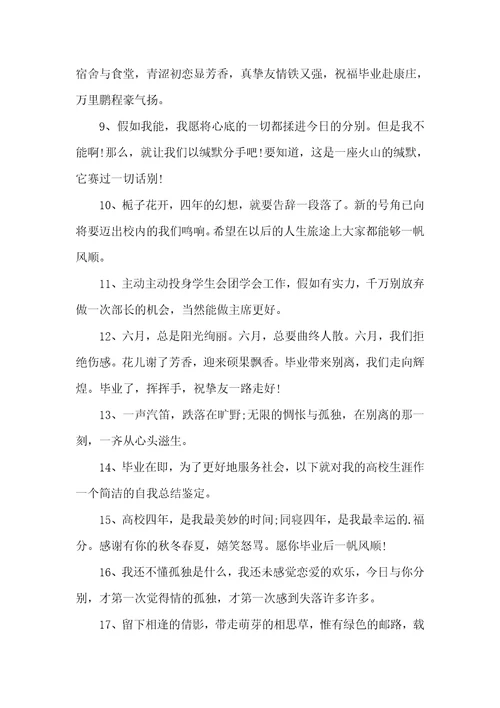 宿舍与食堂，青涩初恋显芳香，真挚友情铁又强，祝福毕业赴康庄，万里鹏程豪气扬。

9、假如我能，我愿将心底的一切都揉进今日的分别。但是我不能啊!那么，就让我们以缄默分手吧!要知道，这是一座火山的缄默，它赛过一切话别!

10、栀子花开，四年的幻想，就要告辞一段落了。新的号角已向将要迈出校内的我们鸣响。希望在以后的人生旅途上大家都能够一帆风顺。

11、主动主动投身学生会团学会工作，假如有实力，千万别放弃做一次部长的机会，当然能做主席更好。

12、六月，总是阳光绚丽。六月，总要曲终人散。六月，我们拒绝伤感。花儿谢了芳香，迎来硕果飘香。毕业带来别离，我们走向辉煌。毕业了，挥挥手，祝挚友一路走好!

13、一声汽笛，跌落在旷野;无限的惆怅与孤独，在别离的那一刻，一齐从心头滋生。

14、毕业在即，为了更好地服务社会，以下就对我的高校生涯作一个简洁的自我总结鉴定。

15、高校四年，是我最美妙的时间;同寝四年，是我最幸运的.福分。感谢有你的秋冬春夏，嬉笑怒骂。愿你毕业后一帆风顺!

16、我还不懂孤独是什么，我还未感觉恋爱的欢乐，今日与你分别，才第一次觉得情的孤独，才第一次感到失落许多许多。

17、留下相逢的倩影，带走萌芽的相思草，惟有绿色的邮路，载